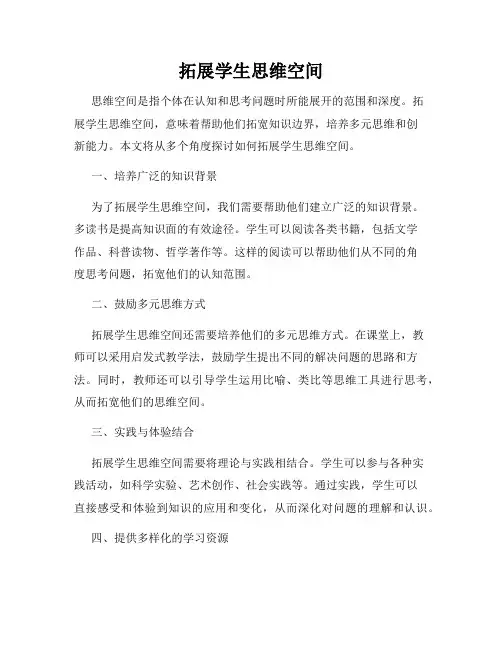 拓展学生思维空间

思维空间是指个体在认知和思考问题时所能展开的范围和深度。拓展学生思维空间，意味着帮助他们拓宽知识边界，培养多元思维和创新能力。本文将从多个角度探讨如何拓展学生思维空间。

一、培养广泛的知识背景

为了拓展学生思维空间，我们需要帮助他们建立广泛的知识背景。多读书是提高知识面的有效途径。学生可以阅读各类书籍，包括文学作品、科普读物、哲学著作等。这样的阅读可以帮助他们从不同的角度思考问题，拓宽他们的认知范围。

二、鼓励多元思维方式

拓展学生思维空间还需要培养他们的多元思维方式。在课堂上，教师可以采用启发式教学法，鼓励学生提出不同的解决问题的思路和方法。同时，教师还可以引导学生运用比喻、类比等思维工具进行思考，从而拓宽他们的思维空间。

三、实践与体验结合

拓展学生思维空间需要将理论与实践相结合。学生可以参与各种实践活动，如科学实验、艺术创作、社会实践等。通过实践，学生可以直接感受和体验到知识的应用和变化，从而深化对问题的理解和认识。

四、提供多样化的学习资源